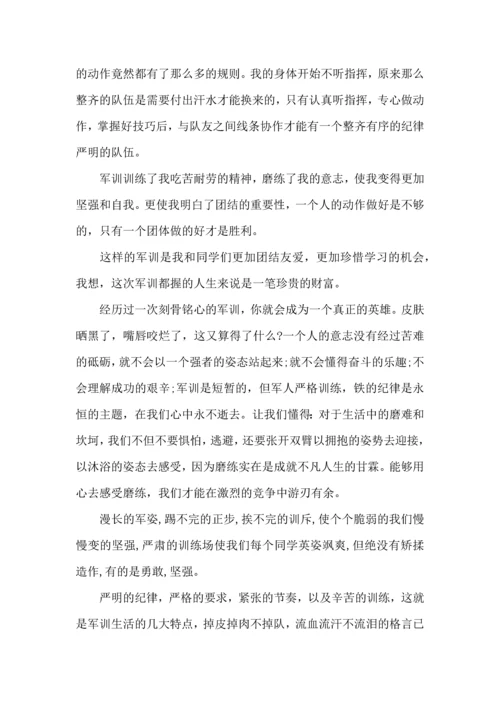 的动作竟然都有了那么多的规则。我的身体开始不听指挥，原来那么整齐的队伍是需要付出汗水才能换来的，只有认真听指挥，专心做动作，掌握好技巧后，与队友之间线条协作才能有一个整齐有序的纪律严明的队伍。

军训训练了我吃苦耐劳的精神，磨练了我的意志，使我变得更加坚强和自我。更使我明白了团结的重要性，一个人的动作做好是不够的，只有一个团体做的好才是胜利。

这样的军训是我和同学们更加团结友爱，更加珍惜学习的机会，我想，这次军训都握的人生来说是一笔珍贵的财富。

经历过一次刻骨铭心的军训，你就会成为一个真正的英雄。皮肤晒黑了，嘴唇咬烂了，这又算得了什么?一个人的意志没有经过苦难的砥砺，就不会以一个强者的姿态站起来;就不会懂得奋斗的乐趣;不会理解成功的艰辛;军训是短暂的，但军人严格训练，铁的纪律是永恒的主题，在我们心中永不逝去。让我们懂得：对于生活中的磨难和坎坷，我们不但不要惧怕，逃避，还要张开双臂以拥抱的姿势去迎接，以沐浴的姿态去感受，因为磨练实在是成就不凡人生的甘霖。能够用心去感受磨练，我们才能在激烈的竞争中游刃有余。

漫长的军姿，踢不完的正步，挨不完的训斥，使个个脆弱的我们慢慢变的坚强，严肃的训练场使我们每个同学英姿飒爽，但绝没有矫揉造作，有的是勇敢，坚强。

严明的纪律，严格的要求，紧张的节奏，以及辛苦的训练，这就是军训生活的几大特点，掉皮掉肉不掉队，流血流汗不流泪的格言已